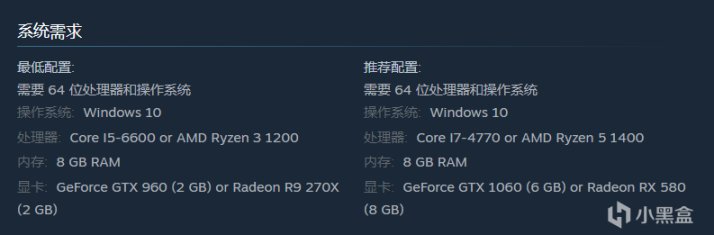 系统需求

最低配置:
需要 64 位处理器和操作系统
操作系统: Windows 10
处理器: Core I5-6600 or AMD Ryzen 3 1200
内存: 8 GB RAM
显卡: GeForce GTX 960 (2 GB) or Radeon R9 270X (2 GB)

推荐配置:
需要 64 位处理器和操作系统
操作系统: Windows 10
处理器: Core I7-4770 or AMD Ryzen 5 1400
内存: 8 GB RAM
显卡: GeForce GTX 1060 (6 GB) or Radeon RX 580 (8 GB)

小黑盒